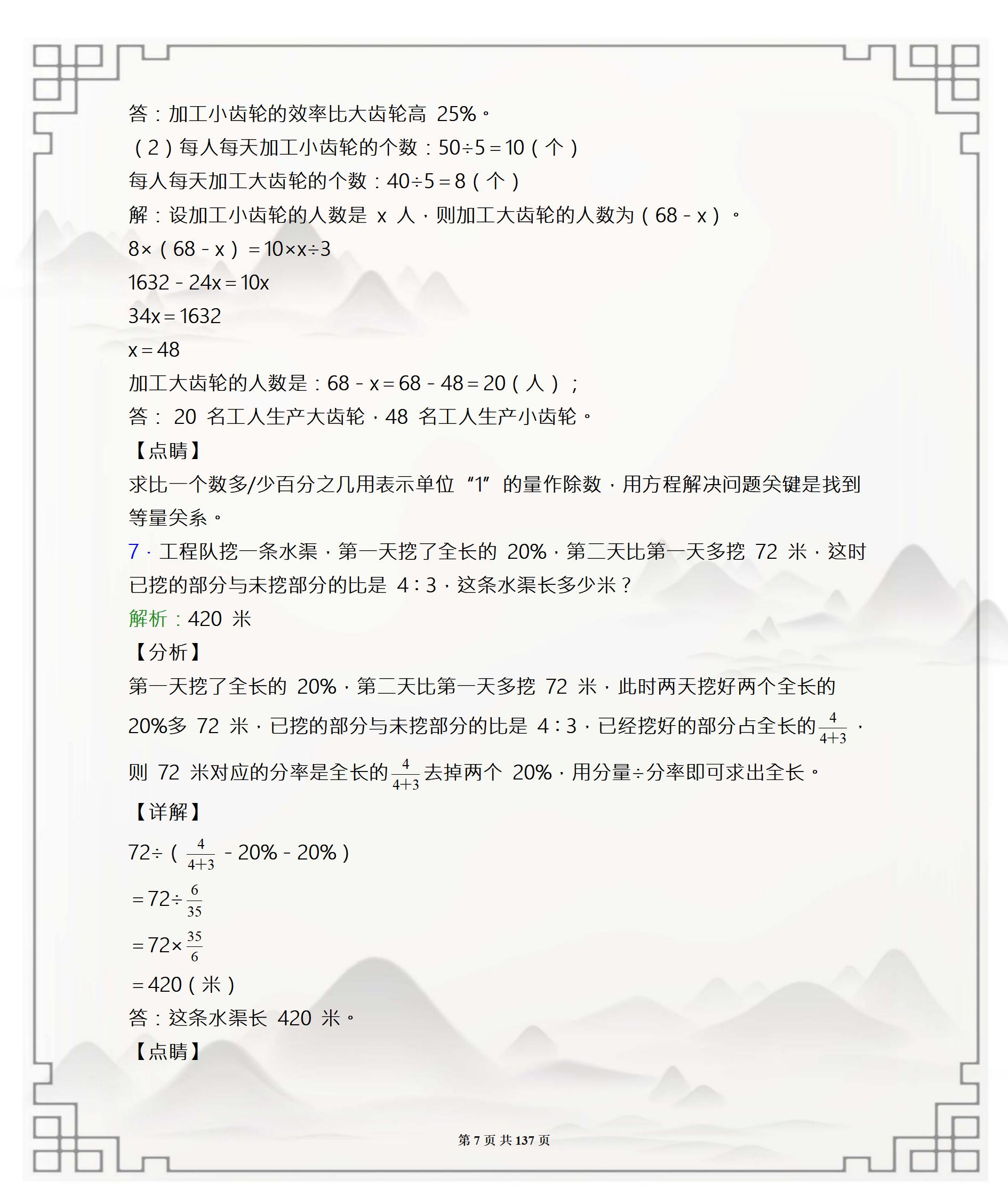 答：加工小齿轮的效率比大齿轮高 25%。

（2）每人每天加工小齿轮的个数：50÷5＝10（个）

每人每天加工大齿轮的个数：40÷5＝8（个）

解：设加工小齿轮的人数是 x 人，则加工大齿轮的人数为（68－x）。

8×（68－x）＝10×x÷3

1632－24x＝10x

34x＝1632

x＝48

加工大齿轮的人数是：68－x＝68－48＝20（人）；

答： 20 名工人生产大齿轮，48 名工人生产小齿轮。

【点睛】

求比一个数多/少百分之几用表示单位“1”的量作除数，用方程解决问题关键是找到等量关系。

7．工程队挖一条水渠，第一天挖了全长的 20%，第二天比第一天多挖 72 米，这时已挖的部分与未挖部分的比是 4∶3，这条水渠长多少米？

解析：420 米

【分析】

第一天挖了全长的 20%，第二天比第一天多挖 72 米，此时两天挖好两个全长的 20%多 72 米，已挖的部分与未挖部分的比是 4∶3，已经挖好的部分占全长的$\frac{4}{4+3}$，则 72 米对应的分率是全长的$\frac{4}{4+3}$去掉两个 20%，用分量÷分率即可求出全长。

【详解】

72÷（$\frac{4}{4+3}$－20%－20%）

＝72÷$\frac{6}{35}$

＝72×$\frac{35}{6}$

＝420（米）

答：这条水渠长 420 米。

【点睛】

第 7 页 共 137 页